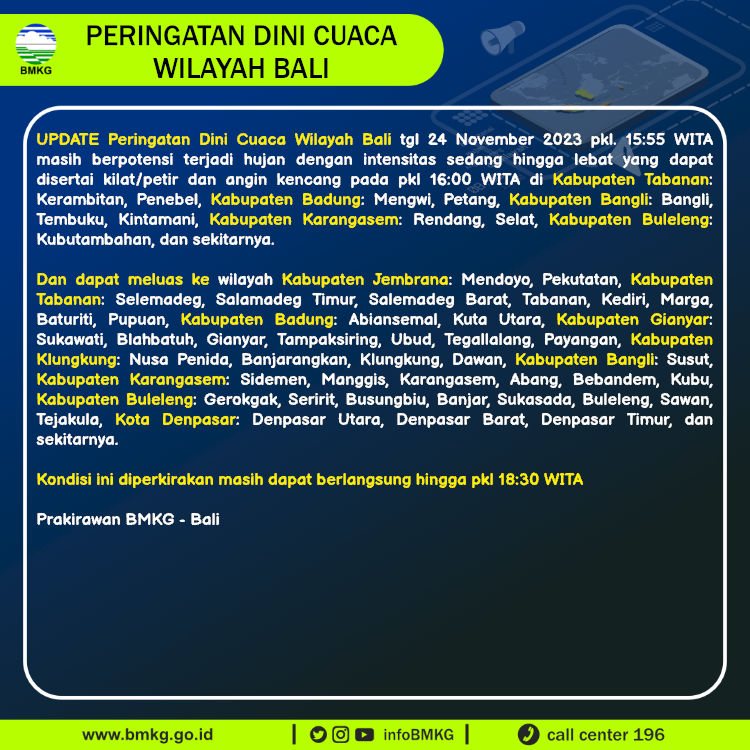 BMKG

PERINGATAN DINI CUACA
WILAYAH BALI

UPDATE Peringatan Dini Cuaca Wilayah Bali tgl 24 November 2023 pkl. 15:55 WITA masih berpotensi terjadi hujan dengan intensitas sedang hingga lebat yang dapat disertai kilat/petir dan angin kencang pada pkl 16:00 WITA di Kabupaten Tabanan: Kerambitan, Penebel, Kabupaten Badung: Mengwi, Petang, Kabupaten Bangli: Bangli, Tembuku, Kintamani, Kabupaten Karangasem: Rendang, Selat, Kabupaten Buleleng: Kubutambahan, dan sekitarnya.

Dan dapat meluas ke wilayah Kabupaten Jembrana: Mendoyo, Pekutatan, Kabupaten Tabanan: Selemadeg, Salamadeg Timur, Salemadeg Barat, Tabanan, Kediri, Marga, Baturiti, Pupuan, Kabupaten Badung: Abiansemal, Kuta Utara, Kabupaten Gianyar: Sukawati, Blahbatuh, Gianyar, Tampaksiring, Ubud, Tegallalang, Payangan, Kabupaten Klungkung: Nusa Penida, Banjarangkan, Klungkung, Dawan, Kabupaten Bangli: Susut, Kabupaten Karangasem: Sidemen, Manggis, Karangasem, Abang, Bebandem, Kubu, Kabupaten Buleleng: Gerokgak, Seririt, Busungbiu, Banjar, Sukasada, Buleleng, Sawan, Tejakula, Kota Denpasar: Denpasar Utara, Denpasar Barat, Denpasar Timur, dan sekitarnya.

Kondisi ini diperkirakan masih dapat berlangsung hingga pkl 18:30 WITA

Prakirawan BMKG - Bali

www.bmkg.go.id | infoBMKG | call center 196